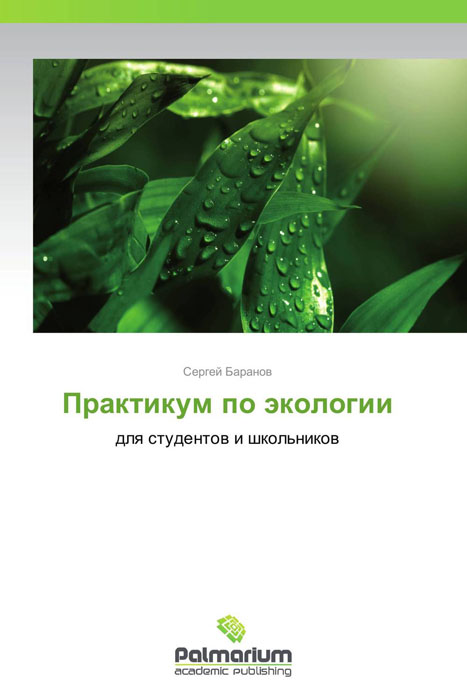 Сергей Баранов

Практикум по экологии

для студентов и школьников

Palmarium
academic publishing